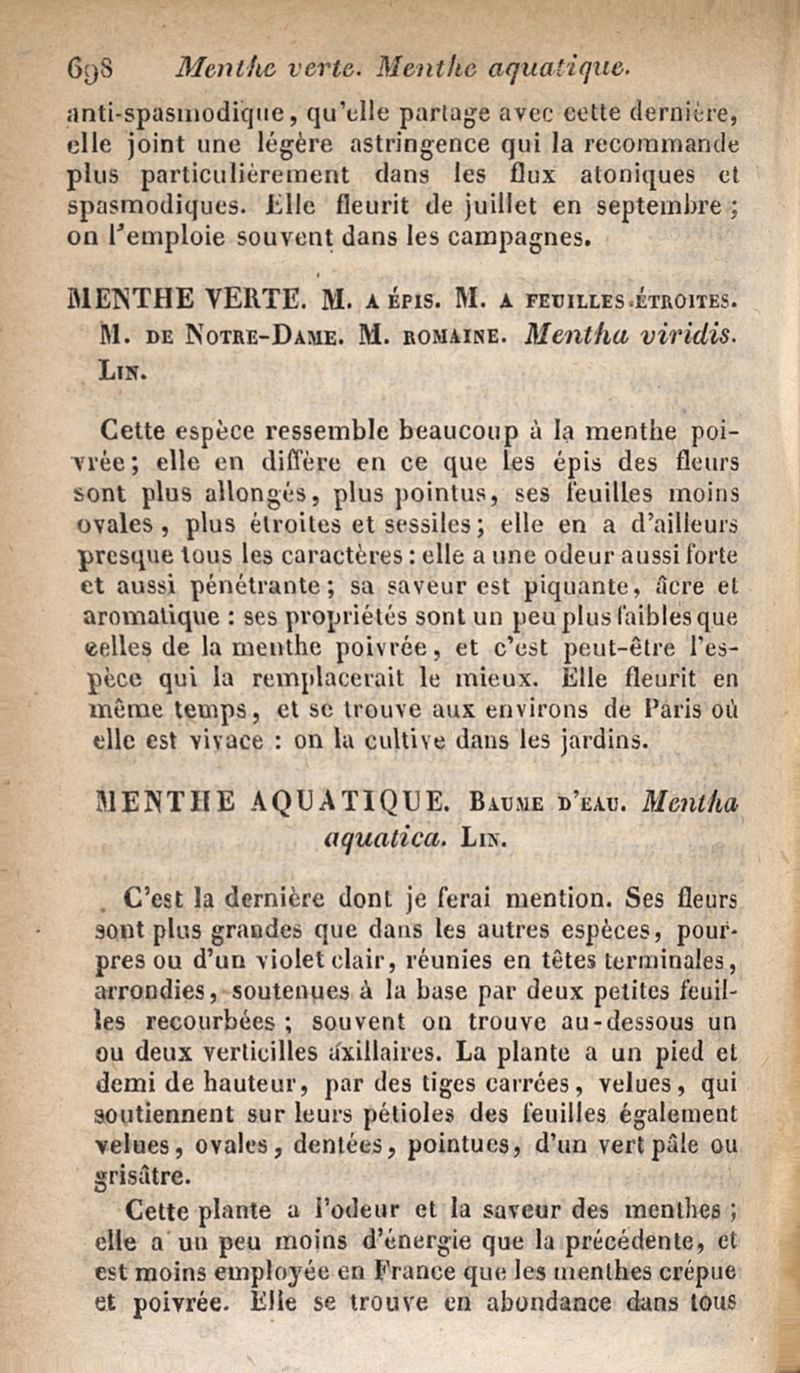 698 Menthe verte. Menthe aquatique.

anti-spasmodique, qu'elle partage avec cette dernière, elle joint une légère astringence qui la recommande plus particulièrement dans les flux atoniques et spasmodiques. Elle fleurit de juillet en septembre ; on l'emploie souvent dans les campagnes.

MENTHE VERTE. M. A ÉPIS. M. A FEUILLES ÉTROITES. M. DE NOTRE-DAME. M. ROMAINE. Mentha viridis. LIN.

Cette espèce ressemble beaucoup à la menthe poivrée ; elle en diffère en ce que les épis des fleurs sont plus allongés, plus pointus, ses feuilles moins ovales, plus étroites et sessiles ; elle en a d'ailleurs presque tous les caractères : elle a une odeur aussi forte et aussi pénétrante ; sa saveur est piquante, âcre et aromatique : ses propriétés sont un peu plus faibles que celles de la menthe poivrée, et c'est peut-être l'espèce qui la remplacerait le mieux. Elle fleurit en même temps, et se trouve aux environs de Paris où elle est vivace : on la cultive dans les jardins.

MENTHE AQUATIQUE. BAUME D'EAU. Mentha aquatica. LIN.

C'est la dernière dont je ferai mention. Ses fleurs sont plus grandes que dans les autres espèces, pourpres ou d'un violet clair, réunies en têtes terminales, arrondies, soutenues à la base par deux petites feuilles recourbées ; souvent on trouve au-dessous un ou deux verticilles axillaires. La plante a un pied et demi de hauteur, par des tiges carrées, velues, qui soutiennent sur leurs pétioles des feuilles également velues, ovales, dentées, pointues, d'un vert pâle ou grisâtre.

Cette plante a l'odeur et la saveur des menthes ; elle a un peu moins d'énergie que la précédente, et est moins employée en France que les menthes crépue et poivrée. Elle se trouve en abondance dans tous